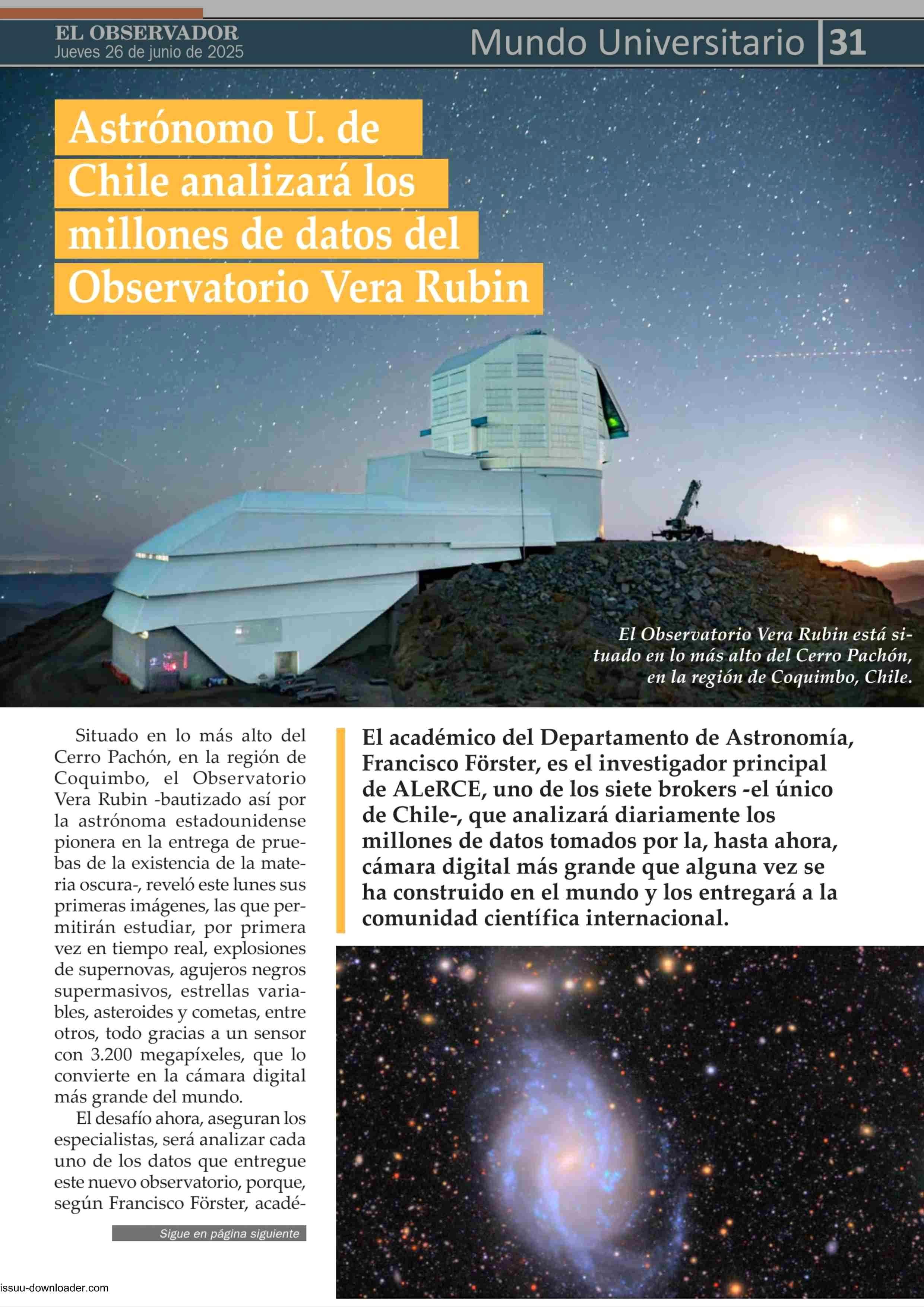 EL OBSERVADOR
Jueves 26 de junio de 2025

Mundo Universitario 31

Astrónomo U. de Chile analizará los millones de datos del Observatorio Vera Rubin

El Observatorio Vera Rubin está situado en lo más alto del Cerro Pachón, en la región de Coquimbo, Chile.

Situado en lo más alto del Cerro Pachón, en la región de Coquimbo, el Observatorio Vera Rubin -bautizado así por la astrónoma estadounidense pionera en la entrega de pruebas de la existencia de la materia oscura-, reveló este lunes sus primeras imágenes, las que permitirán estudiar, por primera vez en tiempo real, explosiones de supernovas, agujeros negros supermasivos, estrellas variables, asteroides y cometas, entre otros, todo gracias a un sensor con 3.200 megapíxeles, que lo convierte en la cámara digital más grande del mundo.

El desafío ahora, aseguran los especialistas, será analizar cada uno de los datos que entregue este nuevo observatorio, porque, según Francisco Förster, acadé-

Sigue en página siguiente

El académico del Departamento de Astronomía, Francisco Förster, es el investigador principal de ALeRCE, uno de los siete brokers -el único de Chile-, que analizará diariamente los millones de datos tomados por la, hasta ahora, cámara digital más grande que alguna vez se ha construido en el mundo y los entregará a la comunidad científica internacional.

issuu-downloader.com